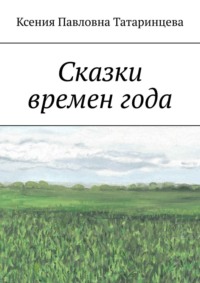 Ксения Павловна Татаринцева

Сказки
времен года